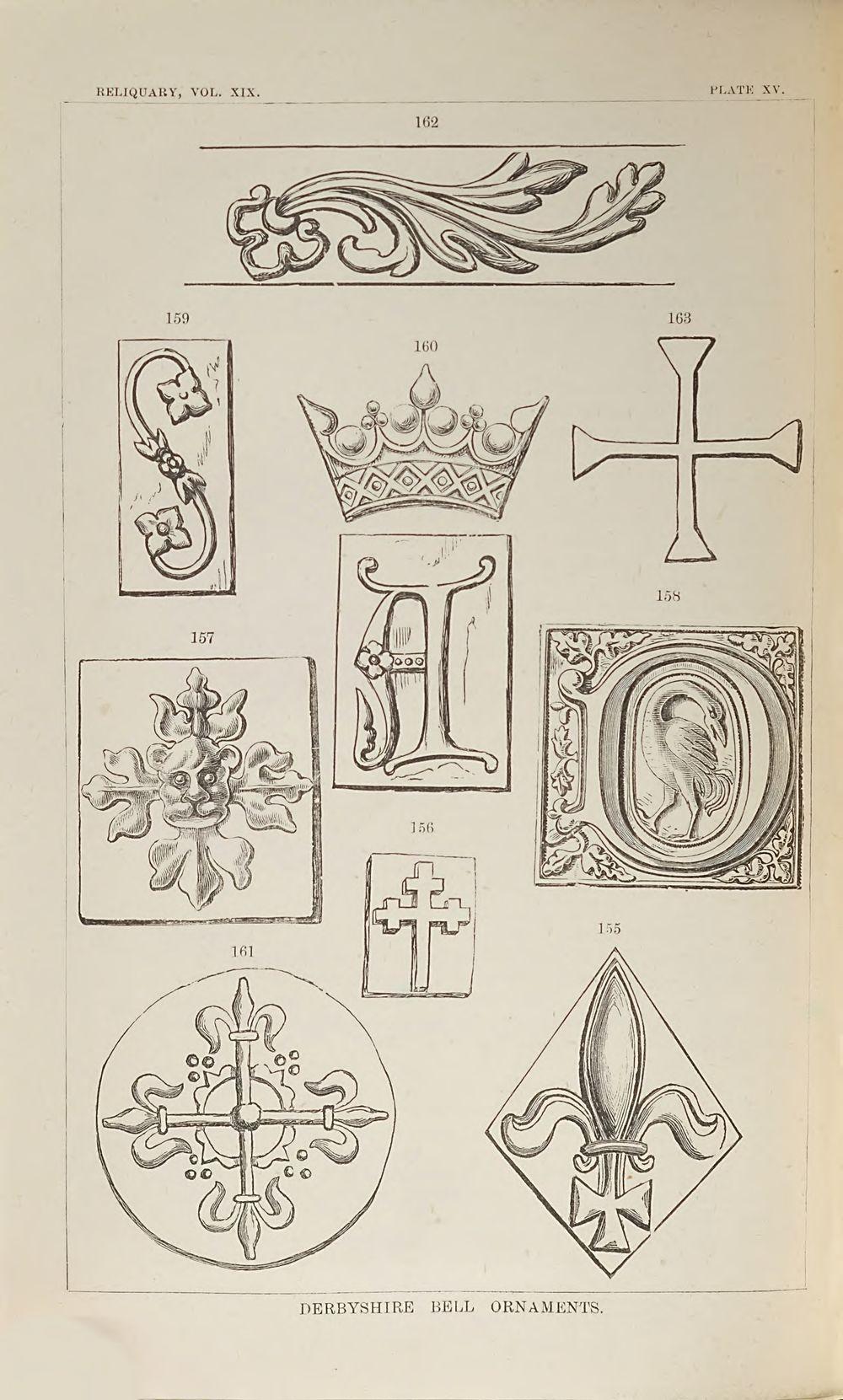 RELIQUARY, VOL. XIX.

PLATE XV.

162

159

160

163

158

157

156

155

161

DERBYSHIRE BELL ORNAMENTS.